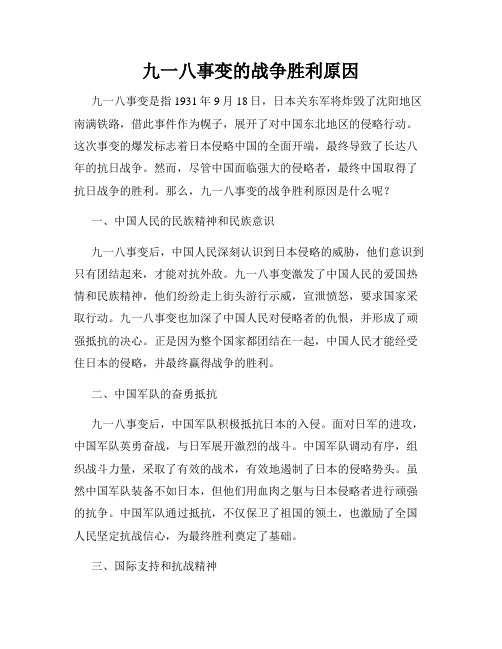 九一八事变的战争胜利原因

九一八事变是指 1931 年 9 月 18 日，日本关东军将炸毁了沈阳地区南满铁路，借此事件作为幌子，展开了对中国东北地区的侵略行动。这次事变的爆发标志着日本侵略中国的全面开端，最终导致了长达八年的抗日战争。然而，尽管中国面临强大的侵略者，最终中国取得了抗日战争的胜利。那么，九一八事变的战争胜利原因是什么呢？

一、中国人民的民族精神和民族意识

九一八事变后，中国人民深刻认识到日本侵略的威胁，他们意识到只有团结起来，才能对抗外敌。九一八事变激发了中国人民的爱国热情和民族精神，他们纷纷走上街头游行示威，宣泄愤怒，要求国家采取行动。九一八事变也加深了中国人民对侵略者的仇恨，并形成了顽强抵抗的决心。正是因为整个国家都团结在一起，中国人民才能经受住日本的侵略，并最终赢得战争的胜利。

二、中国军队的奋勇抵抗

九一八事变后，中国军队积极抵抗日本的入侵。面对日军的进攻，中国军队英勇奋战，与日军展开激烈的战斗。中国军队调动有序，组织战斗力量，采取了有效的战术，有效地遏制了日本的侵略势头。虽然中国军队装备不如日本，但他们用血肉之躯与日本侵略者进行顽强的抗争。中国军队通过抵抗，不仅保卫了祖国的领土，也激励了全国人民坚定抗战信心，为最终胜利奠定了基础。

三、国际支持和抗战精神